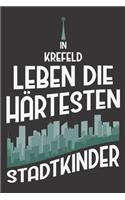 IN
KREFELD
LEBEN DIE
HÄRTESTEN
STADTKINDER